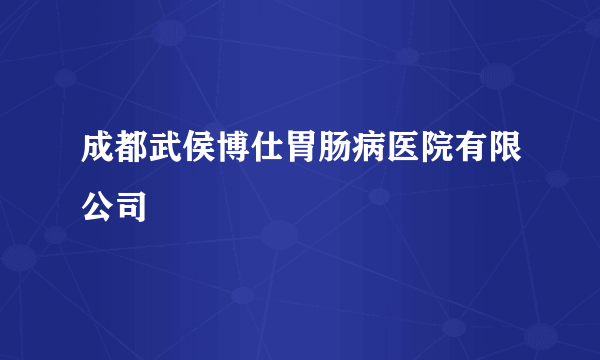 成都武侯博仕胃肠病医院有限公司